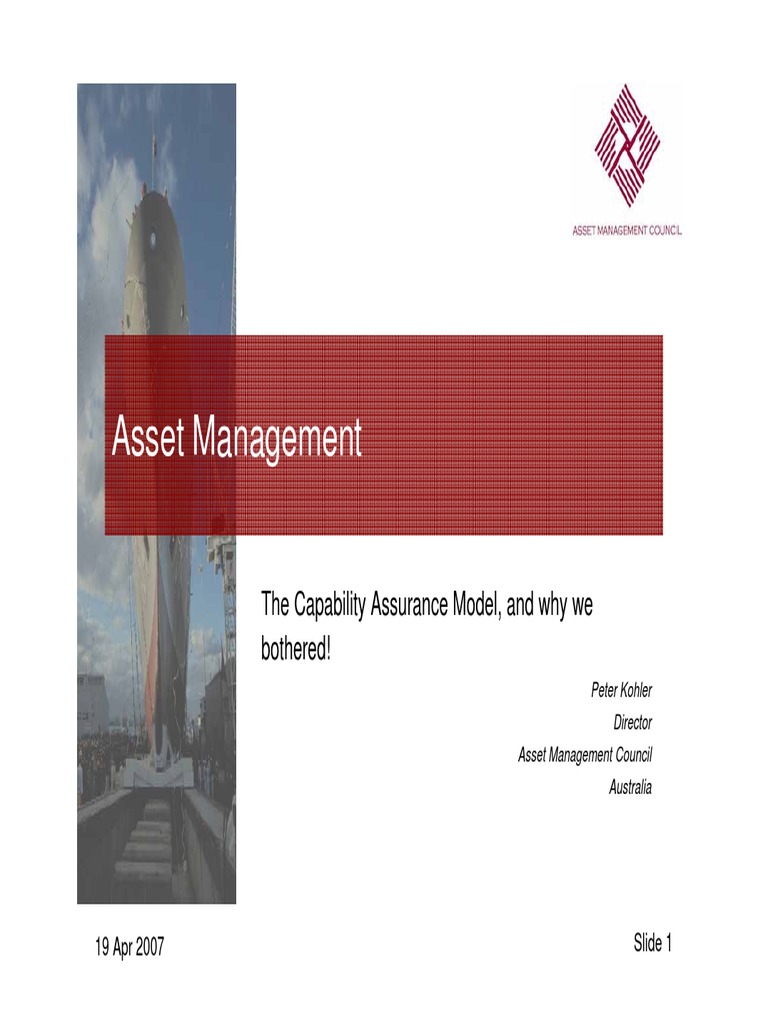 ASSET MANAGEMENT COUNCIL

Asset Management

The Capability Assurance Model, and why we bothered!

Peter Kohler
Director
Asset Management Council
Australia

19 Apr 2007

Slide 1